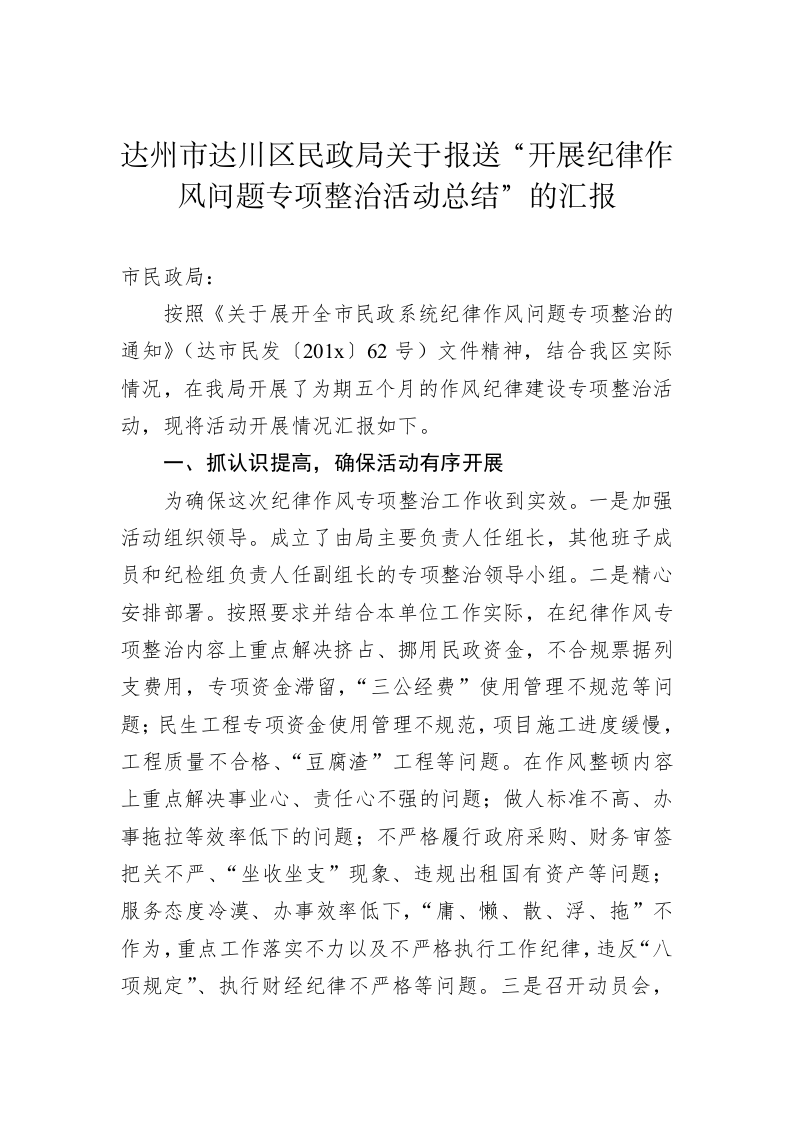 达州市达川区民政局关于报送“开展纪律作风问题专项整治活动总结”的汇报

市民政局：

按照《关于展开全市民政系统纪律作风问题专项整治的通知》（达市民发〔201x〕62 号）文件精神，结合我区实际情况，在我局开展了为期五个月的作风纪律建设专项整治活动，现将活动开展情况汇报如下。

一、抓认识提高，确保活动有序开展

为确保这次纪律作风专项整治工作收到实效。一是加强活动组织领导。成立了由局主要负责人任组长，其他班子成员和纪检组负责人任副组长的专项整治领导小组。二是精心安排部署。按照要求并结合本单位工作实际，在纪律作风专项整治内容上重点解决挤占、挪用民政资金，不合规票据列支费用，专项资金滞留，“三公经费”使用管理不规范等问题；民生工程专项资金使用管理不规范，项目施工进度缓慢，工程质量不合格、“豆腐渣”工程等问题。在作风整顿内容上重点解决事业心、责任心不强的问题；做人标准不高、办事拖拉等效率低下的问题；不严格履行政府采购、财务审签把关不严、“坐收坐支”现象、违规出租国有资产等问题；服务态度冷漠、办事效率低下，“庸、懒、散、浮、拖”不作为，重点工作落实不力以及不严格执行工作纪律，违反“八项规定”、执行财经纪律不严格等问题。三是召开动员会，